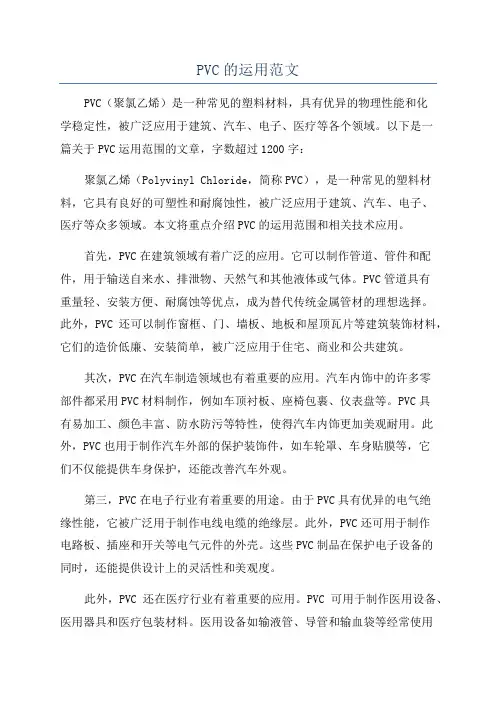 PVC的运用范文

PVC（聚氯乙烯）是一种常见的塑料材料，具有优异的物理性能和化学稳定性，被广泛应用于建筑、汽车、电子、医疗等各个领域。以下是一篇关于PVC运用范围的文章，字数超过1200字：

聚氯乙烯（Polyvinyl Chloride，简称PVC），是一种常见的塑料材料，它具有良好的可塑性和耐腐蚀性，被广泛应用于建筑、汽车、电子、医疗等众多领域。本文将重点介绍PVC的运用范围和相关技术应用。

首先，PVC在建筑领域有着广泛的应用。它可以制作管道、管件和配件，用于输送自来水、排泄物、天然气和其他液体或气体。PVC管道具有重量轻、安装方便、耐腐蚀等优点，成为替代传统金属管材的理想选择。此外，PVC还可以制作窗框、门、墙板、地板和屋顶瓦片等建筑装饰材料，它们的造价低廉、安装简单，被广泛应用于住宅、商业和公共建筑。

其次，PVC在汽车制造领域也有着重要的应用。汽车内饰中的许多零部件都采用PVC材料制作，例如车顶衬板、座椅包裹、仪表盘等。PVC具有易加工、颜色丰富、防水防污等特性，使得汽车内饰更加美观耐用。此外，PVC也用于制作汽车外部的保护装饰件，如车轮罩、车身贴膜等，它们不仅能提供车身保护，还能改善汽车外观。

第三，PVC在电子行业有着重要的用途。由于PVC具有优异的电气绝缘性能，它被广泛用于制作电线电缆的绝缘层。此外，PVC还可用于制作电路板、插座和开关等电气元件的外壳。这些PVC制品在保护电子设备的同时，还能提供设计上的灵活性和美观度。

此外，PVC还在医疗行业有着重要的应用。PVC可用于制作医用设备、医用器具和医疗包装材料。医用设备如输液管、导管和输血袋等经常使用